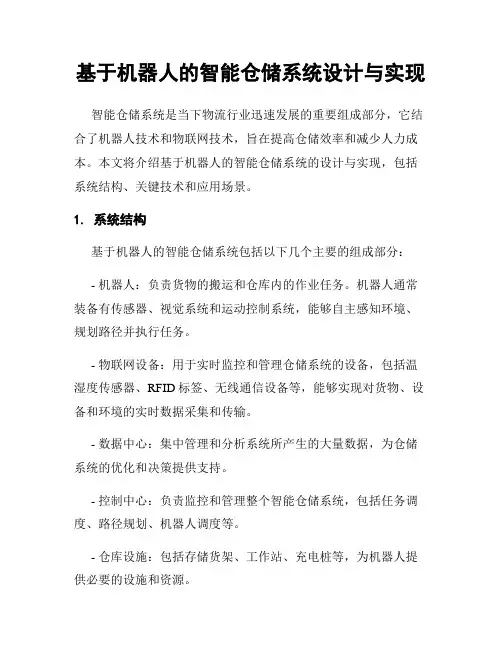 基于机器人的智能仓储系统设计与实现

智能仓储系统是当下物流行业迅速发展的重要组成部分，它结合了机器人技术和物联网技术，旨在提高仓储效率和减少人力成本。本文将介绍基于机器人的智能仓储系统的设计与实现，包括系统结构、关键技术和应用场景。

1. 系统结构

基于机器人的智能仓储系统包括以下几个主要的组成部分：

- 机器人：负责货物的搬运和仓库内的作业任务。机器人通常装备有传感器、视觉系统和运动控制系统，能够自主感知环境、规划路径并执行任务。

- 物联网设备：用于实时监控和管理仓储系统的设备，包括温湿度传感器、RFID 标签、无线通信设备等，能够实现对货物、设备和环境的实时数据采集和传输。

- 数据中心：集中管理和分析系统所产生的大量数据，为仓储系统的优化和决策提供支持。

- 控制中心：负责监控和管理整个智能仓储系统，包括任务调度、路径规划、机器人调度等。

- 仓库设施：包括存储货架、工作站、充电桩等，为机器人提供必要的设施和资源。